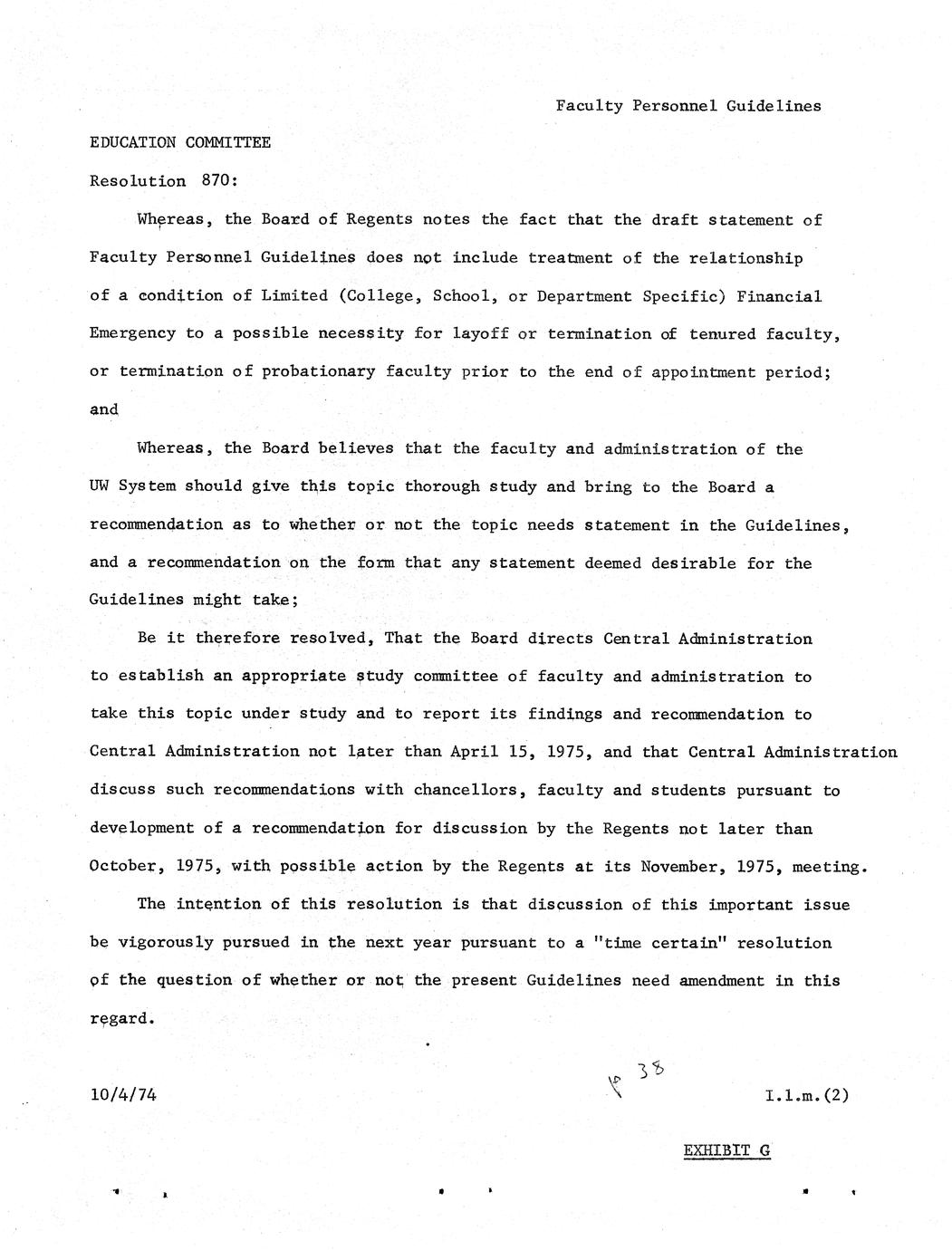 Faculty Personnel Guidelines

EDUCATION COMMITTEE

Resolution 870:

Whereas, the Board of Regents notes the fact that the draft statement of Faculty Personnel Guidelines does not include treatment of the relationship of a condition of Limited (College, School, or Department Specific) Financial Emergency to a possible necessity for layoff or termination of tenured faculty, or termination of probationary faculty prior to the end of appointment period; and

Whereas, the Board believes that the faculty and administration of the UW System should give this topic thorough study and bring to the Board a recommendation as to whether or not the topic needs statement in the Guidelines, and a recommendation on the form that any statement deemed desirable for the Guidelines might take;

Be it therefore resolved, That the Board directs Central Administration to establish an appropriate study committee of faculty and administration to take this topic under study and to report its findings and recommendation to Central Administration not later than April 15, 1975, and that Central Administration discuss such recommendations with chancellors, faculty and students pursuant to development of a recommendation for discussion by the Regents not later than October, 1975, with possible action by the Regents at its November, 1975, meeting.

The intention of this resolution is that discussion of this important issue be vigorously pursued in the next year pursuant to a "time certain" resolution of the question of whether or not the present Guidelines need amendment in this regard.

10/4/74

p 38

I.1.m.(2)

EXHIBIT G